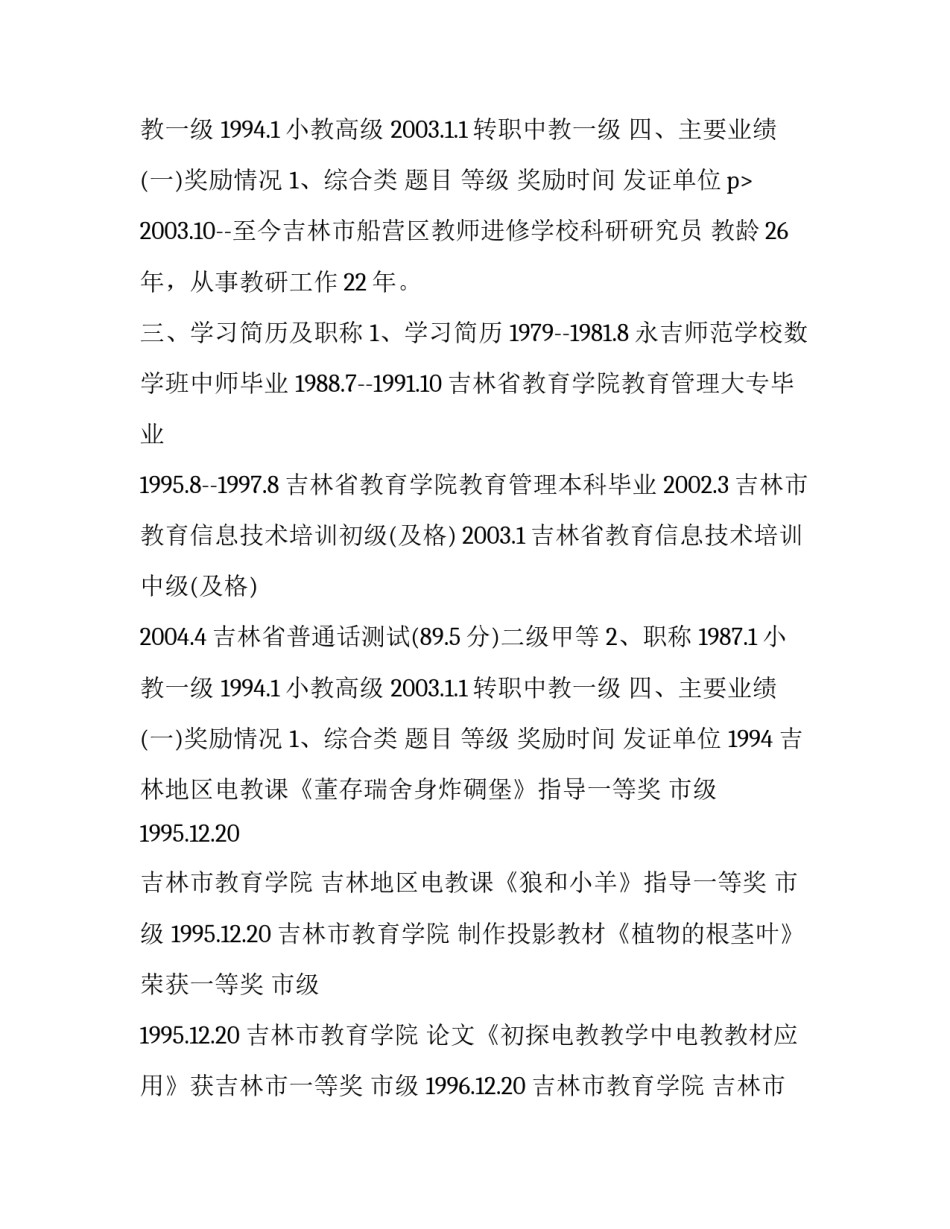 教一级 1994.1 小教高级 2003.1.1 转职中教一级 四、主要业绩 (一)奖励情况 1、综合类 题目 等级 奖励时间 发证单位 p> 2003.10--至今吉林市船营区教师进修学校科研研究员 教龄 26 年，从事教研工作 22 年。

三、学习简历及职称 1、学习简历 1979--1981.8 永吉师范学校数学班中师毕业 1988.7--1991.10 吉林省教育学院教育管理大专毕业

1995.8--1997.8 吉林省教育学院教育管理本科毕业 2002.3 吉林市教育信息技术培训初级(及格) 2003.1 吉林省教育信息技术培训中级(及格)

2004.4 吉林省普通话测试(89.5 分)二级甲等 2、职称 1987.1 小教一级 1994.1 小教高级 2003.1.1 转职中教一级 四、主要业绩 (一)奖励情况 1、综合类 题目 等级 奖励时间 发证单位 1994 吉林地区电教课《董存瑞舍身炸碉堡》指导一等奖 市级 1995.12.20

吉林市教育学院 吉林地区电教课《狼和小羊》指导一等奖 市级 1995.12.20 吉林市教育学院 制作投影教材《植物的根茎叶》荣获一等奖 市级

1995.12.20 吉林市教育学院 论文《初探电教教学中电教教材应用》获吉林市一等奖 市级 1996.12.20 吉林市教育学院 吉林市